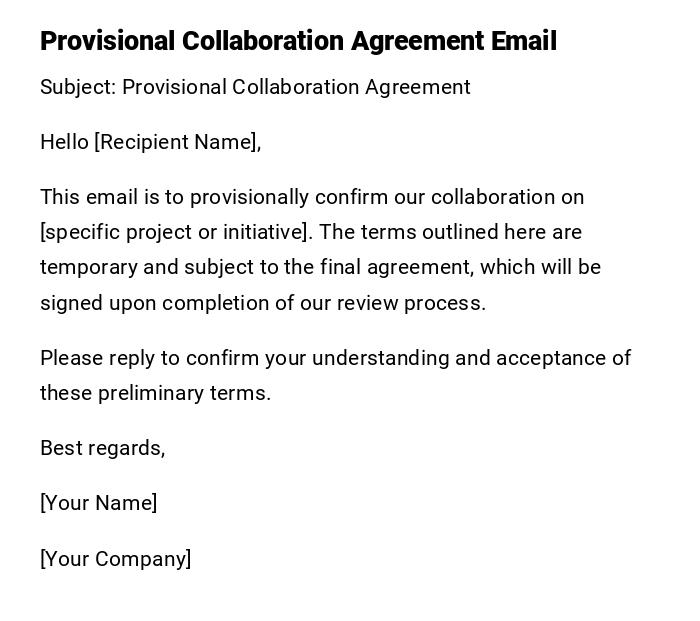 Provisional Collaboration Agreement Email

Subject: Provisional Collaboration Agreement

Hello [Recipient Name],

This email is to provisionally confirm our collaboration on [specific project or initiative]. The terms outlined here are temporary and subject to the final agreement, which will be signed upon completion of our review process.

Please reply to confirm your understanding and acceptance of these preliminary terms.

Best regards,

[Your Name]

[Your Company]